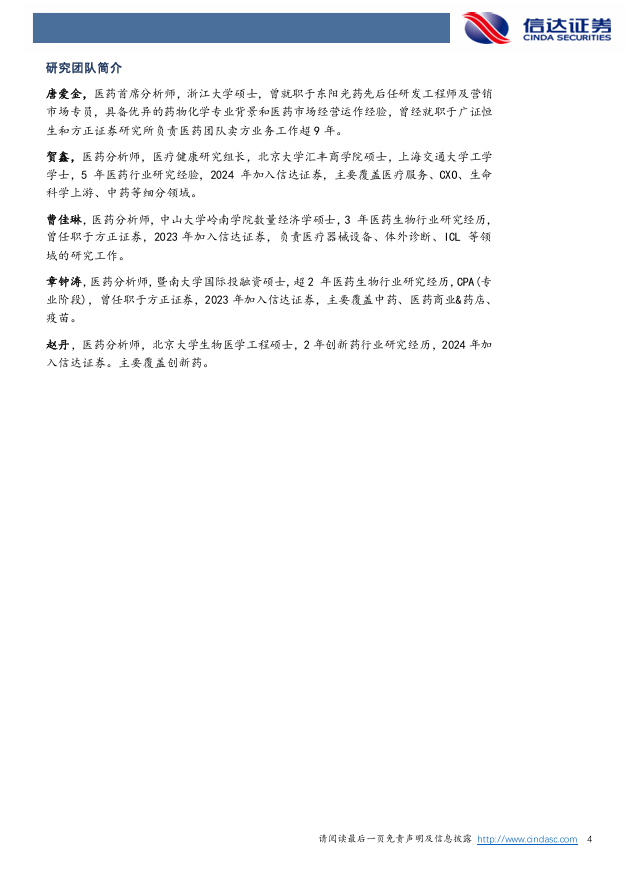 信达证券
CINDA SECURITIES

研究团队简介

唐爱金，医药首席分析师，浙江大学硕士，曾就职于东阳光药先后任研发工程师及营销市场专员，具备优异的药物化学专业背景和医药市场经营运作经验，曾经就职于广证恒生和方正证券研究所负责医药团队卖方业务工作超9年。

贺鑫，医药分析师，医疗健康研究组长，北京大学汇丰商学院硕士，上海交通大学工学学士，5年医药行业研究经验，2024年加入信达证券，主要覆盖医疗服务、CXO、生命科学上游、中药等细分领域。

曹佳琳，医药分析师，中山大学岭南学院数量经济学硕士，3年医药生物行业研究经历，曾任职于方正证券，2023年加入信达证券，负责医疗器械设备、体外诊断、ICL等领域的研究工作。

章钟涛，医药分析师，暨南大学国际投融资硕士，超2年医药生物行业研究经历，CPA(专业阶段)，曾任职于方正证券，2023年加入信达证券，主要覆盖中药、医药商业&药店、疫苗。

赵丹，医药分析师，北京大学生物医学工程硕士，2年创新药行业研究经历，2024年加入信达证券。主要覆盖创新药。

请阅读最后一页免责声明及信息披露 http://www.cindasc.com 4